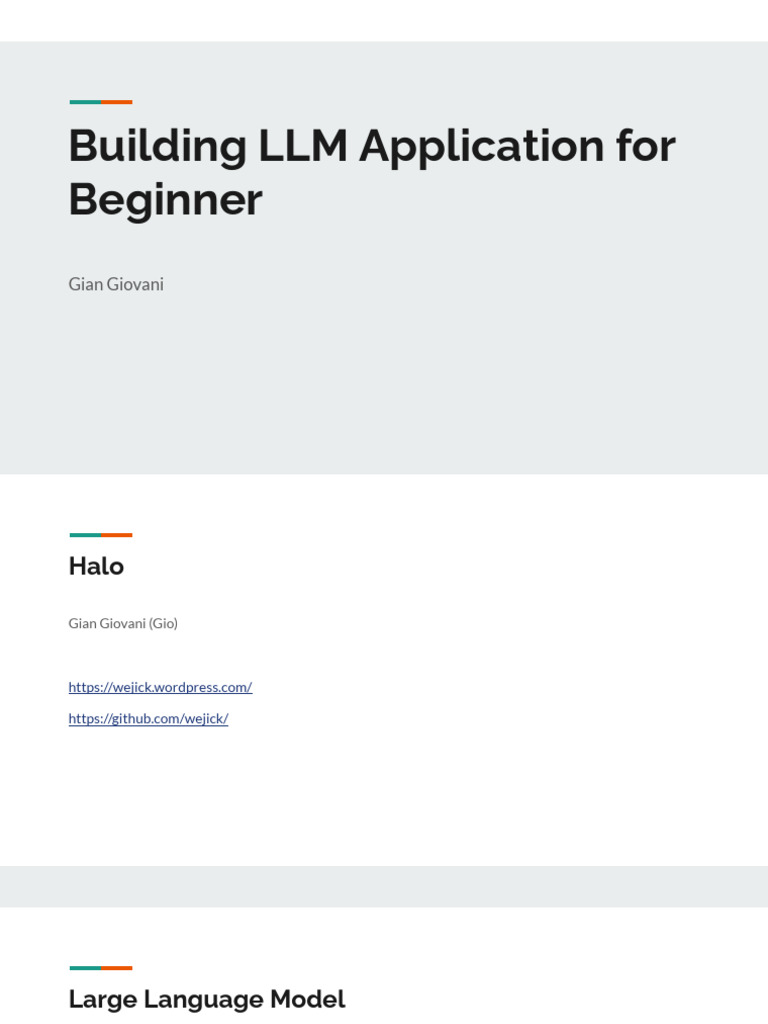 Building LLM Application for Beginner

Gian Giovani

Halo

Gian Giovani (Gio)

https://wejick.wordpress.com/

https://github.com/wejick/

Large Language Model